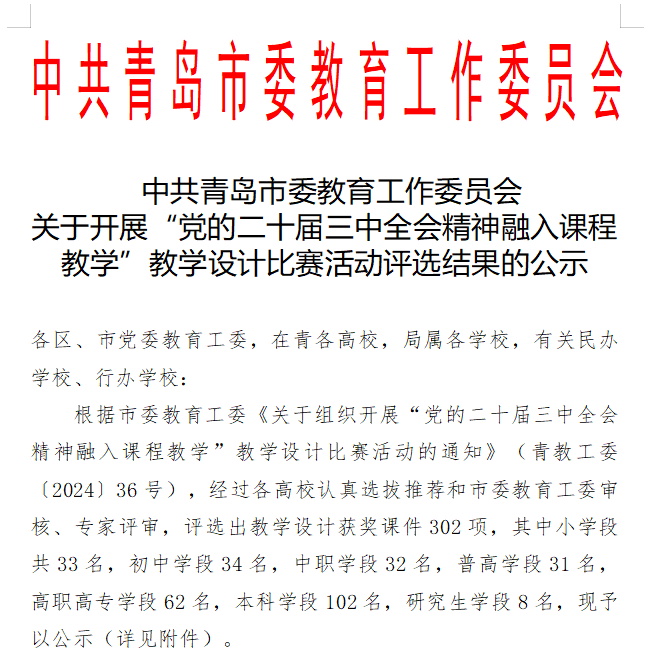 中共青岛市委教育工作委员会

中共青岛市委教育工作委员会
关于开展“党的二十届三中全会精神融入课程教学”教学设计比赛活动评选结果的公示

各区、市党委教育工委，在青各高校，局属各学校，有关民办学校、行办学校：

根据市委教育工委《关于组织开展“党的二十届三中全会精神融入课程教学”教学设计比赛活动的通知》（青教工委〔2024〕36号），经过各高校认真选拔推荐和市委教育工委审核、专家评审，评选出教学设计获奖课件302项，其中小学段共33名，初中学段34名，中职学段32名，普高学段31名，高职高专学段62名，本科学段102名，研究生学段8名，现予以公示（详见附件）。